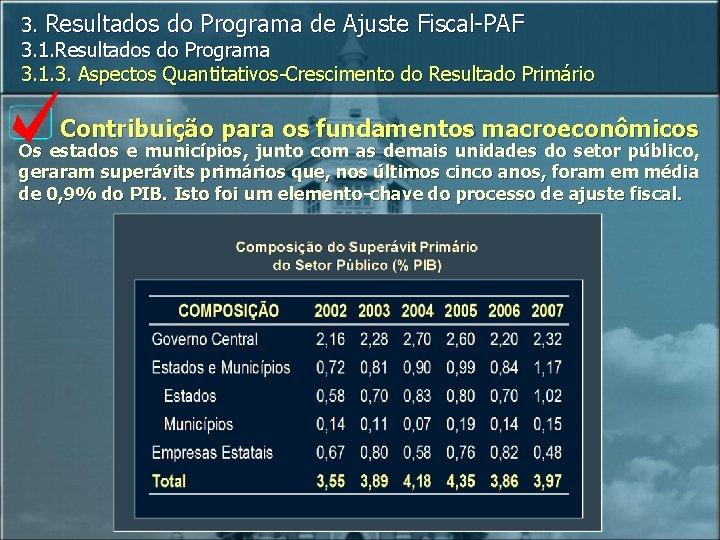 3. Resultados do Programa de Ajuste Fiscal-PAF
3.1.Resultados do Programa
3.1.3. Aspectos Quantitativos-Crescimento do Resultado Primário

☑ Contribuição para os fundamentos macroeconômicos

Os estados e municípios, junto com as demais unidades do setor público, geraram superávits primários que, nos últimos cinco anos, foram em média de 0,9% do PIB. Isto foi um elemento-chave do processo de ajuste fiscal.

Composição do Superávit Primário
do Setor Público (% PIB)

| COMPOSIÇÃO | 2002 | 2003 | 2004 | 2005 | 2006 | 2007 |
|---|---|---|---|---|---|---|
| Governo Central | 2,16 | 2,28 | 2,70 | 2,60 | 2,20 | 2,32 |
| Estados e Municípios | 0,72 | 0,81 | 0,90 | 0,99 | 0,84 | 1,17 |
| Estados | 0,58 | 0,70 | 0,83 | 0,80 | 0,70 | 1,02 |
| Municípios | 0,14 | 0,11 | 0,07 | 0,19 | 0,14 | 0,15 |
| Empresas Estatais | 0,67 | 0,80 | 0,58 | 0,76 | 0,82 | 0,48 |
| Total | 3,55 | 3,89 | 4,18 | 4,35 | 3,86 | 3,97 |